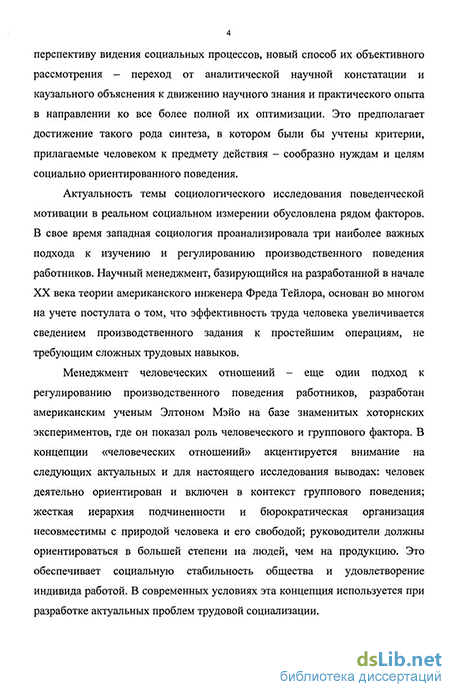 4

перспективу видения социальных процессов, новый способ их объективного рассмотрения – переход от аналитической научной констатации и каузального объяснения к движению научного знания и практического опыта в направлении ко все более полной их оптимизации. Это предполагает достижение такого рода синтеза, в котором были бы учтены критерии, прилагаемые человеком к предмету действия – сообразно нуждам и целям социально ориентированного поведения.

Актуальность темы социологического исследования поведенческой мотивации в реальном социальном измерении обусловлена рядом факторов. В свое время западная социология проанализировала три наиболее важных подхода к изучению и регулированию производственного поведения работников. Научный менеджмент, базирующийся на разработанной в начале XX века теории американского инженера Фреда Тейлора, основан во многом на учете постулата о том, что эффективность труда человека увеличивается сведением производственного задания к простейшим операциям, не требующим сложных трудовых навыков.

Менеджмент человеческих отношений – еще один подход к регулированию производственного поведения работников, разработан американским ученым Элтоном Мэйо на базе знаменитых хоторнских экспериментов, где он показал роль человеческого и группового фактора. В концепции «человеческих отношений» акцентируется внимание на следующих актуальных и для настоящего исследования выводах: человек деятельно ориентирован и включен в контекст группового поведения; жесткая иерархия подчиненности и бюрократическая организация несовместимы с природой человека и его свободой; руководители должны ориентироваться в большей степени на людей, чем на продукцию. Это обеспечивает социальную стабильность общества и удовлетворение индивида работой. В современных условиях эта концепция используется при разработке актуальных проблем трудовой социализации.

dsLib.net
библиотека диссертаций